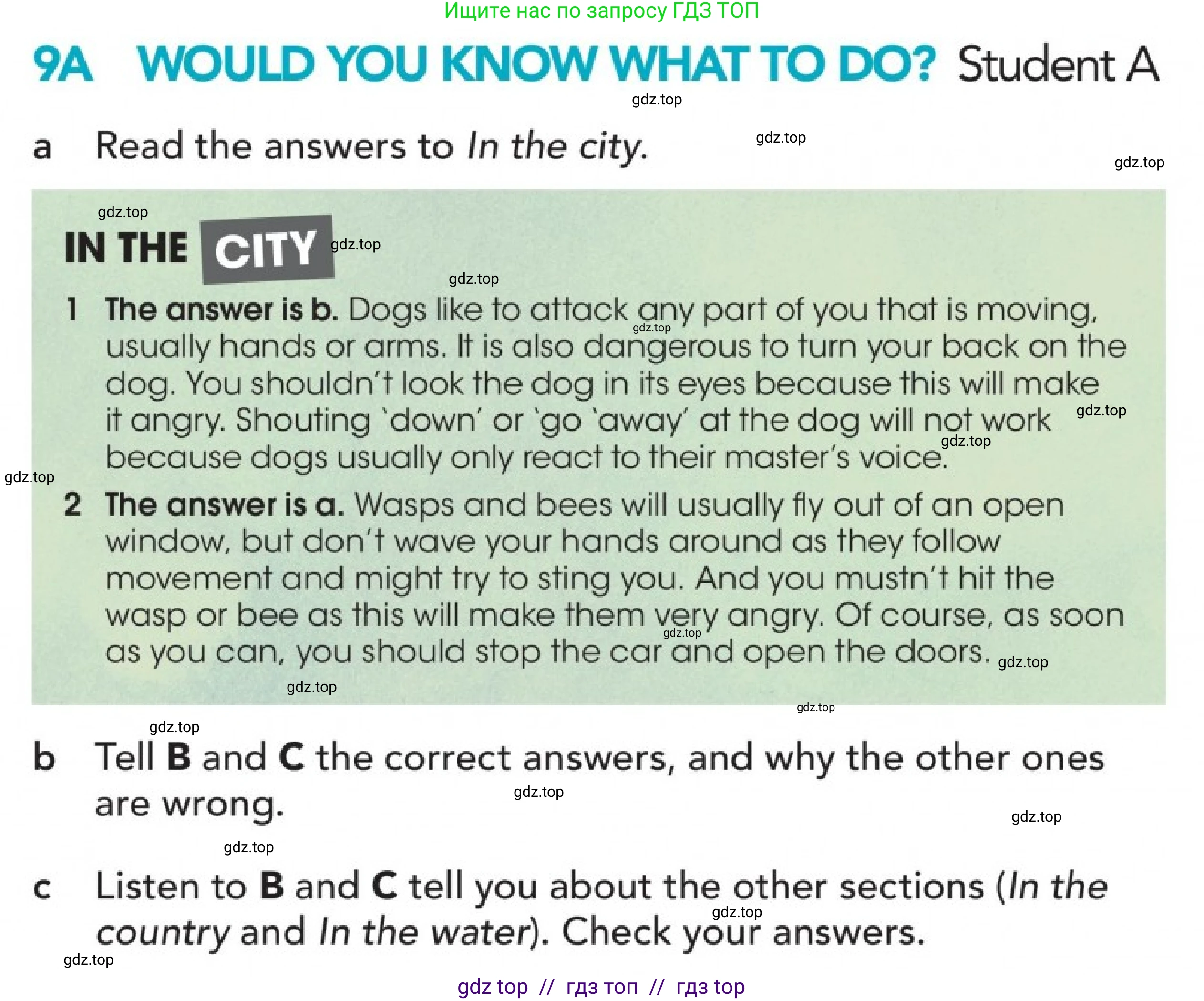 Ищите нас по запросу ГДЗ ТОП

9A WOULD YOU KNOW WHAT TO DO? Student A

gdz.top

a Read the answers to In the city.

gdz.top

gdz.top

gdz.top

IN THE CITY

gdz.top

gdz.top

1 The answer is b. Dogs like to attack any part of you that is moving, usually hands or arms. It is also dangerous to turn your back on the dog. You shouldn't look the dog in its eyes because this will make it angry. Shouting 'down' or 'go 'away' at the dog will not work because dogs usually only react to their master's voice.

gdz.top

gdz.top

gdz.top

gdz.top

2 The answer is a. Wasps and bees will usually fly out of an open window, but don't wave your hands around as they follow movement and might try to sting you. And you mustn't hit the wasp or bee as this will make them very angry. Of course, as soon as you can, you should stop the car and open the doors.

gdz.top

gdz.top

gdz.top

gdz.top

gdz.top

b Tell B and C the correct answers, and why the other ones are wrong.

gdz.top

gdz.top

gdz.top

c Listen to B and C tell you about the other sections (In the country and In the water). Check your answers.

gdz.top

gdz.top

gdz top // гдз топ // гдз top